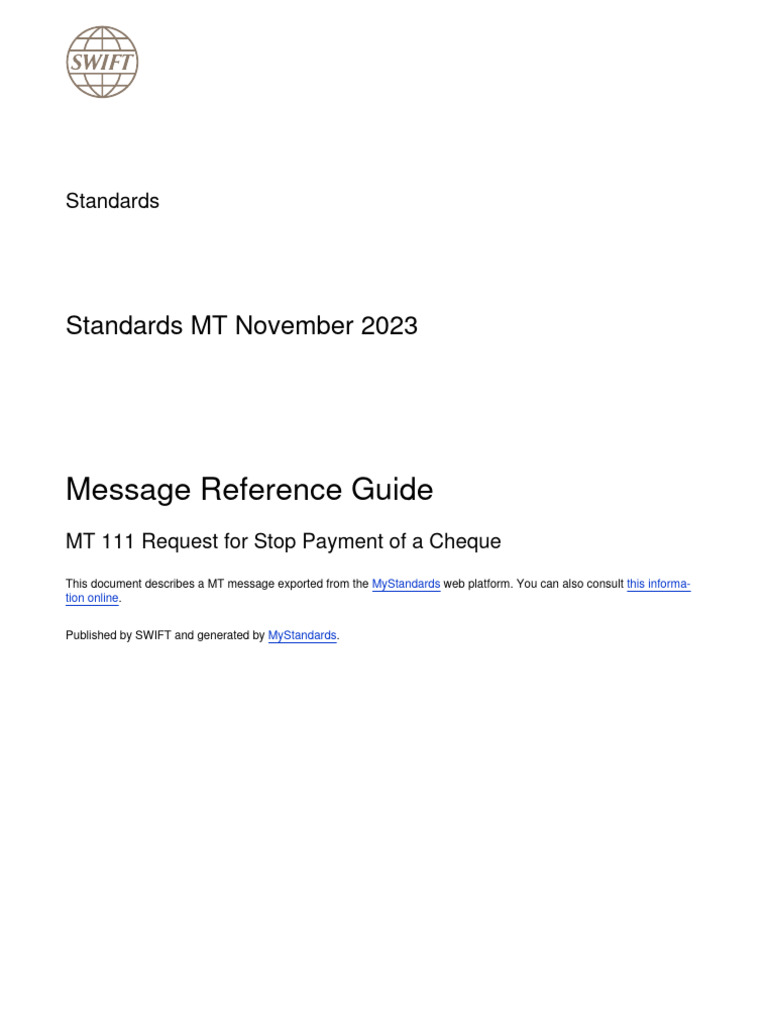 SWIFT

Standards

Standards MT November 2023

Message Reference Guide

MT 111 Request for Stop Payment of a Cheque

This document describes a MT message exported from the MyStandards web platform. You can also consult this information online.

Published by SWIFT and generated by MyStandards.